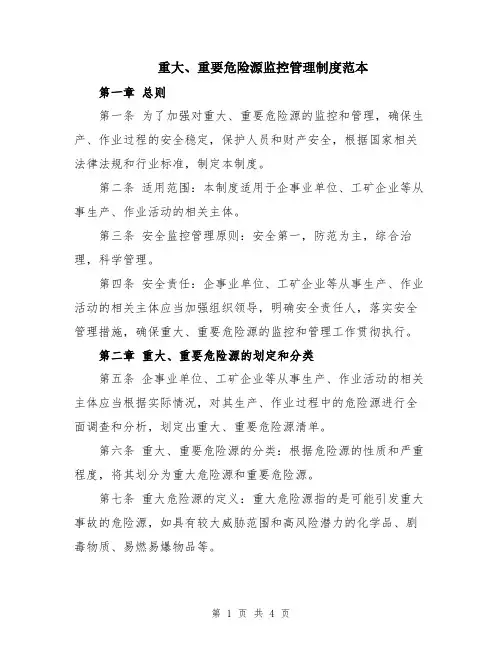 重大、重要危险源监控管理制度范本

第一章 总则

第一条 为了加强对重大、重要危险源的监控和管理，确保生产、作业过程的安全稳定，保护人员和财产安全，根据国家相关法律法规和行业标准，制定本制度。

第二条 适用范围：本制度适用于企事业单位、工矿企业等从事生产、作业活动的相关主体。

第三条 安全监控管理原则：安全第一，防范为主，综合治理，科学管理。

第四条 安全责任：企事业单位、工矿企业等从事生产、作业活动的相关主体应当加强组织领导，明确安全责任人，落实安全管理措施，确保重大、重要危险源的监控和管理工作贯彻执行。

第二章 重大、重要危险源的划定和分类

第五条 企事业单位、工矿企业等从事生产、作业活动的相关主体应当根据实际情况，对其生产、作业过程中的危险源进行全面调查和分析，划定出重大、重要危险源清单。

第六条 重大、重要危险源的分类：根据危险源的性质和严重程度，将其划分为重大危险源和重要危险源。

第七条 重大危险源的定义：重大危险源指的是可能引发重大事故的危险源，如具有较大威胁范围和高风险潜力的化学品、剧毒物质、易燃易爆物品等。

第 1 页 共 4 页